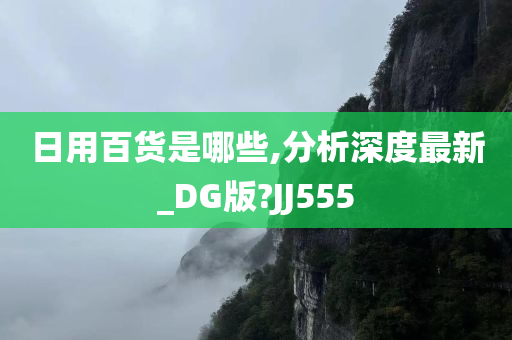 日用百货是哪些,分析深度最新_DG版?JJ555